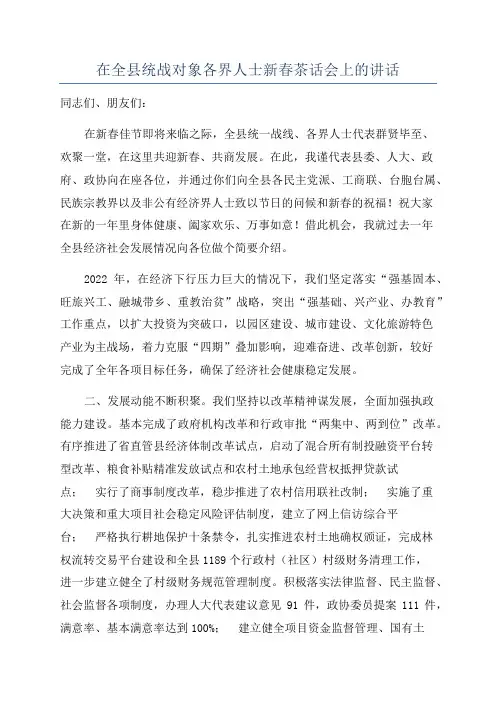 在全县统战对象各界人士新春茶话会上的讲话

同志们、朋友们：

在新春佳节即将来临之际，全县统一战线、各界人士代表群贤毕至、欢聚一堂，在这里共迎新春、共商发展。在此，我谨代表县委、人大、政府、政协向在座各位，并通过你们向全县各民主党派、工商联、台胞台属、民族宗教界以及非公有经济界人士致以节日的问候和新春的祝福！祝大家在新的一年里身体健康、阖家欢乐、万事如意！借此机会，我就过去一年全县经济社会发展情况向各位做个简要介绍。

2022 年，在经济下行压力巨大的情况下，我们坚定落实“强基固本、旺旅兴工、融城带乡、重教治贫”战略，突出“强基础、兴产业、办教育”工作重点，以扩大投资为突破口，以园区建设、城市建设、文化旅游特色产业为主战场，着力克服“四期”叠加影响，迎难奋进、改革创新，较好完成了全年各项目标任务，确保了经济社会健康稳定发展。

二、发展动能不断积聚。我们坚持以改革精神谋发展，全面加强执政能力建设。基本完成了政府机构改革和行政审批“两集中、两到位”改革。有序推进了省直管县经济体制改革试点，启动了混合所有制投融资平台转型改革、粮食补贴精准发放试点和农村土地承包经营权抵押贷款试点；　实行了商事制度改革，稳步推进了农村信用联社改制；　实施了重大决策和重大项目社会稳定风险评估制度，建立了网上信访综合平台；　严格执行耕地保护十条禁令，扎实推进农村土地确权颁证，完成林权流转交易平台建设和全县 1189 个行政村（社区）村级财务清理工作，进一步建立健全了村级财务规范管理制度。积极落实法律监督、民主监督、社会监督各项制度，办理人大代表建议意见 91 件，政协委员提案 111 件，满意率、基本满意率达到 100%；　建立健全项目资金监督管理、国有土